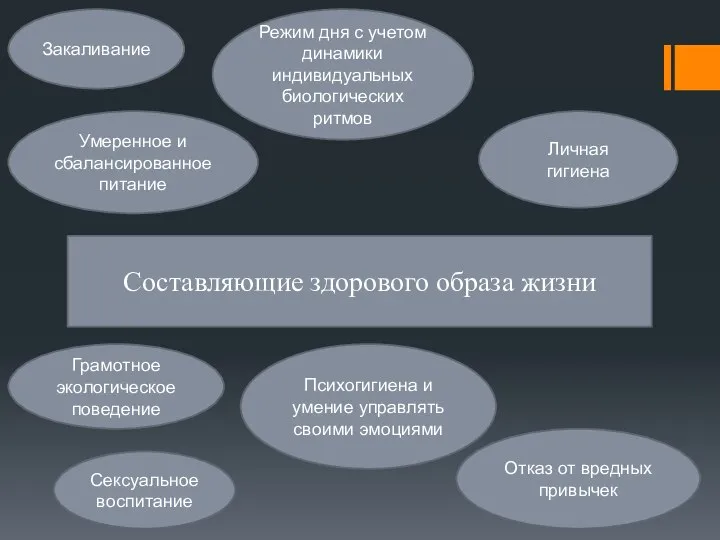 Закаливание

Режим дня с учетом динамики индивидуальных биологических ритмов

Умеренное и сбалансированное питание

Личная гигиена

Составляющие здорового образа жизни

Грамотное экологическое поведение

Психогигиена и умение управлять своими эмоциями

Сексуальное воспитание

Отказ от вредных привычек